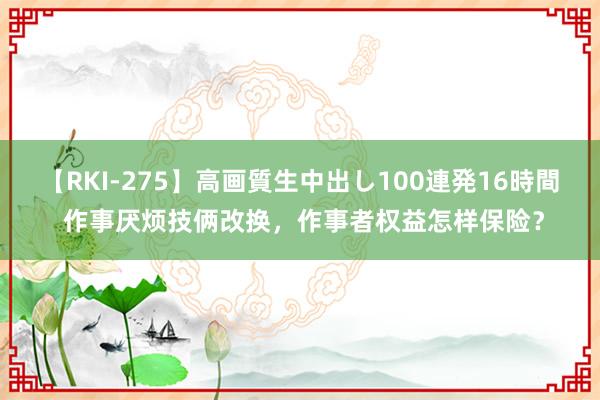 【RKI-275】高画質生中出し100連発16時間 作事厌烦技俩改换，作事者权益怎样保险？